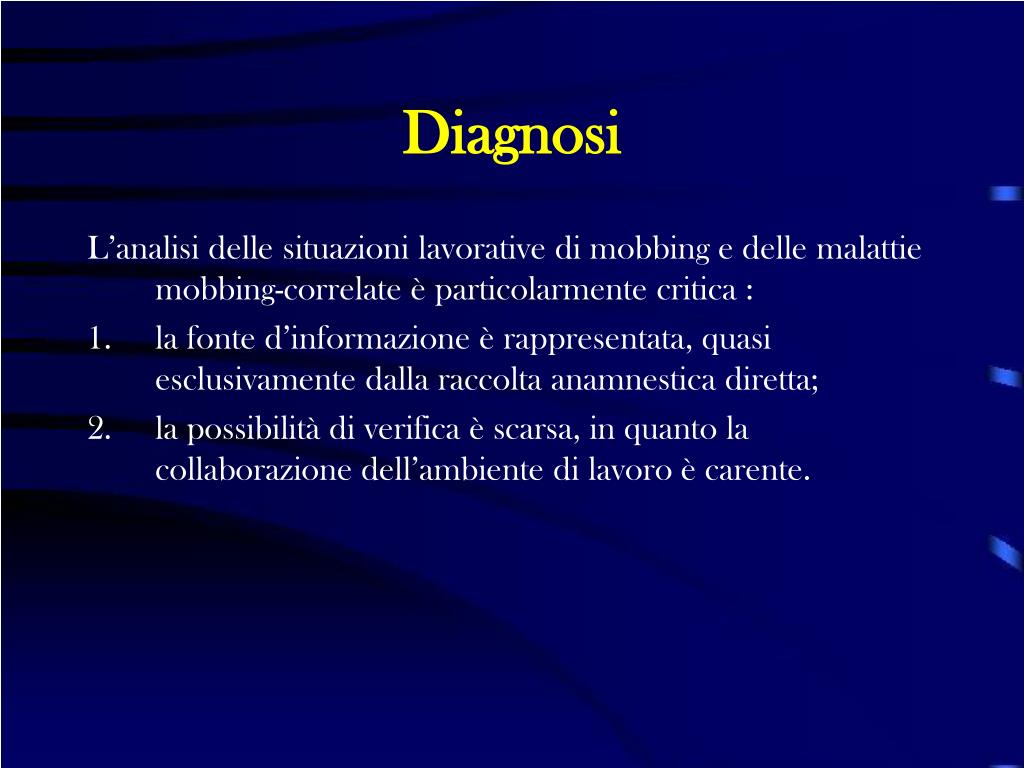 Diagnosi

L’analisi delle situazioni lavorative di mobbing e delle malattie mobbing-correlate è particolarmente critica :

1. la fonte d’informazione è rappresentata, quasi esclusivamente dalla raccolta anamnestica diretta;
2. la possibilità di verifica è scarsa, in quanto la collaborazione dell’ambiente di lavoro è carente.